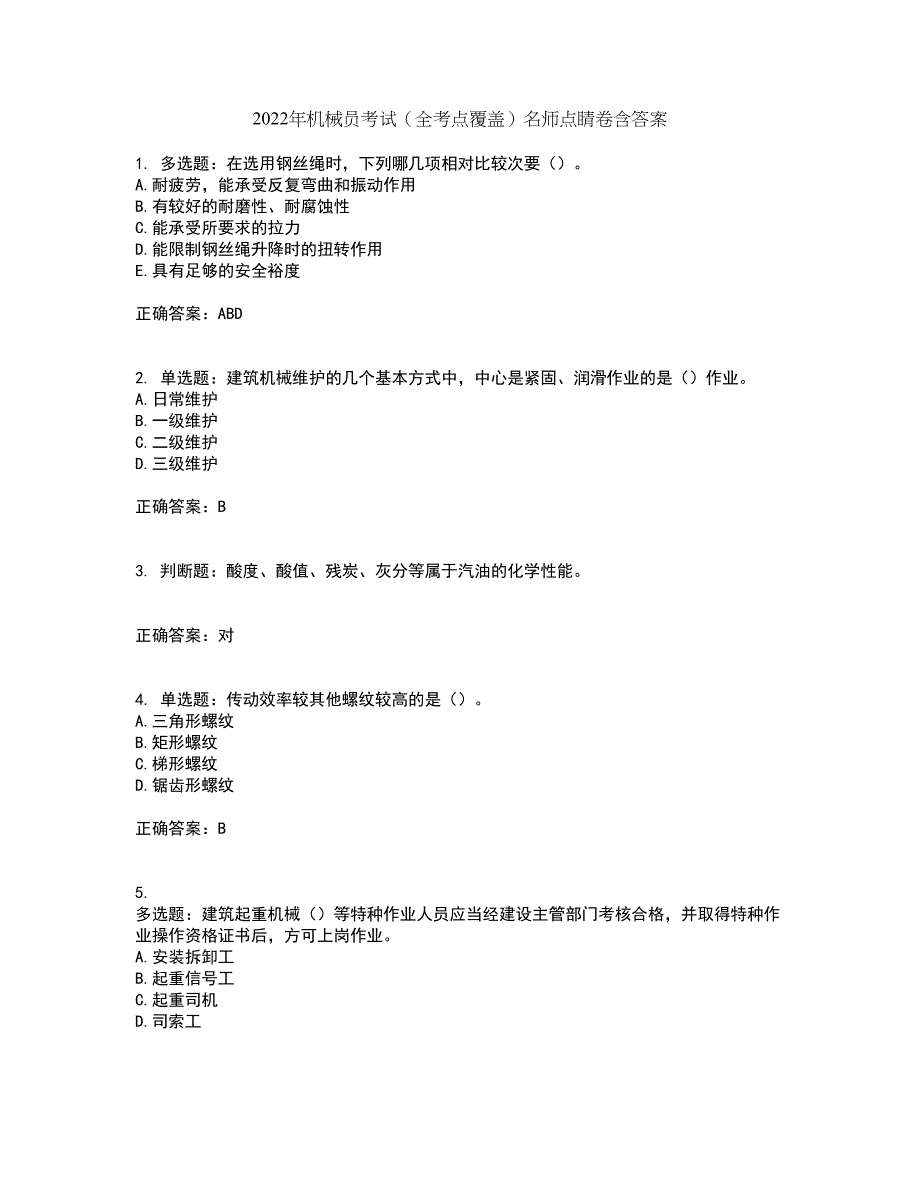 2022年机械员考试（全考点覆盖）名师点睛卷含答案

1. 多选题：在选用钢丝绳时，下列哪几项相对比较次要（）。
A.耐疲劳，能承受反复弯曲和振动作用
B.有较好的耐磨性、耐腐蚀性
C.能承受所要求的拉力
D.能限制钢丝绳升降时的扭转作用
E.具有足够的安全裕度

正确答案：ABD

2. 单选题：建筑机械维护的几个基本方式中，中心是紧固、润滑作业的是（）作业。
A.日常维护
B.一级维护
C.二级维护
D.三级维护

正确答案：B

3. 判断题：酸度、酸值、残炭、灰分等属于汽油的化学性能。

正确答案：对

4. 单选题：传动效率较其他螺纹较高的是（）。
A.三角形螺纹
B.矩形螺纹
C.梯形螺纹
D.锯齿形螺纹

正确答案：B

5.
多选题：建筑起重机械（）等特种作业人员应当经建设主管部门考核合格，并取得特种作业操作资格证书后，方可上岗作业。
A.安装拆卸工
B.起重信号工
C.起重司机
D.司索工